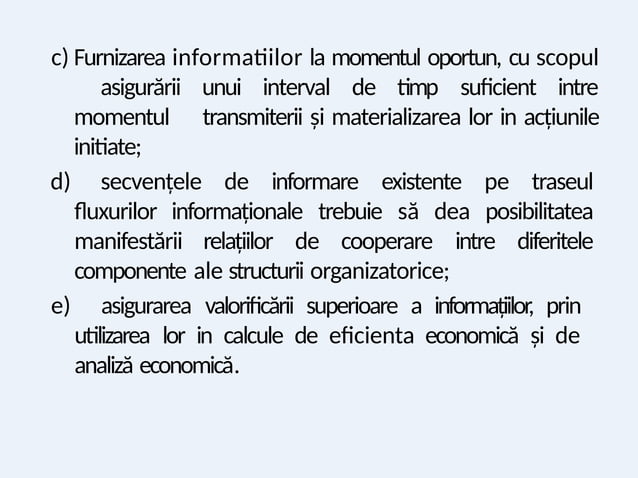 c) Furnizarea informatiilor la momentul oportun, cu scopul asigurării unui interval de timp suficient intre momentul transmiterii și materializarea lor in acțiunile initiate;

d) secvențele de informare existente pe traseul fluxurilor informaționale trebuie să dea posibilitatea manifestării relațiilor de cooperare intre diferitele componente ale structurii organizatorice;

e) asigurarea valorificării superioare a informațiilor, prin utilizarea lor in calcule de eficienta economică și de analiză economică.